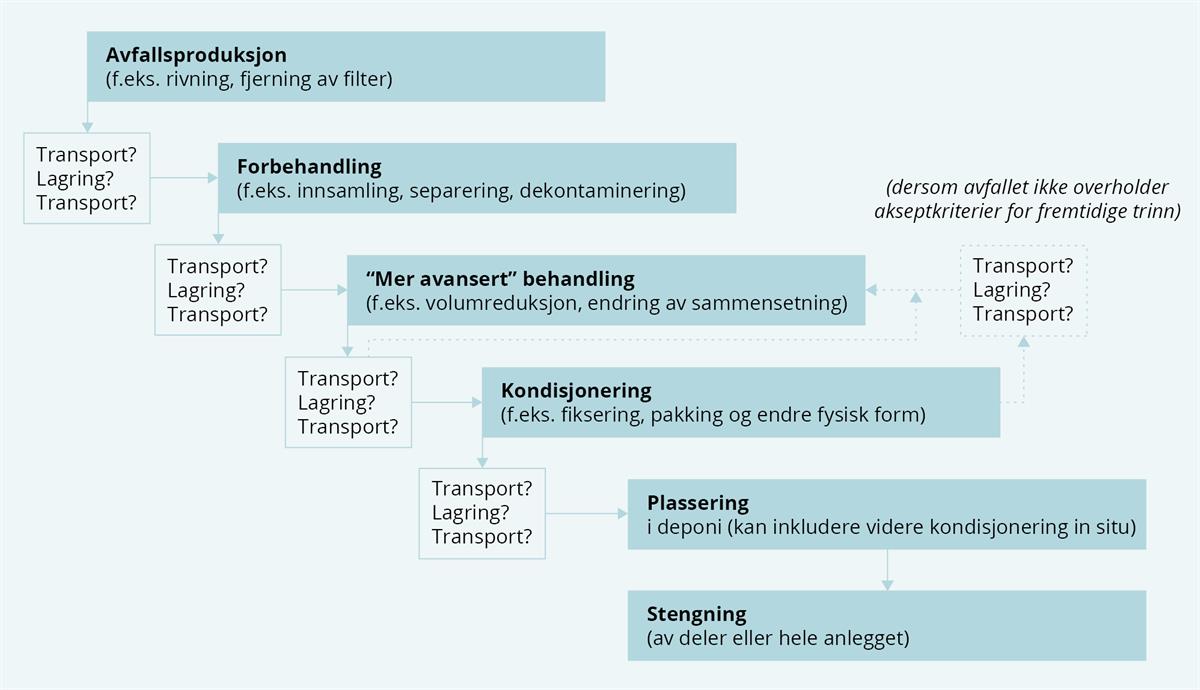 Avfallsproduksjon
(f.eks. rivning, fjerning av filter)

Transport?
Lagring?
Transport?

Forbehandling
(f.eks. innsamling, separering, dekontaminering)

(dersom avfallet ikke overholder akseptkriterier for fremtidige trinn)

Transport?
Lagring?
Transport?

"Mer avansert" behandling
(f.eks. volumreduksjon, endring av sammensetning)

Transport?
Lagring?
Transport?

Transport?
Lagring?
Transport?

Kondisjonering
(f.eks. fiksering, pakking og endre fysisk form)

Transport?
Lagring?
Transport?

Plassering
i deponi (kan inkludere videre kondisjonering in situ)

Stengning
(av deler eller hele anlegget)